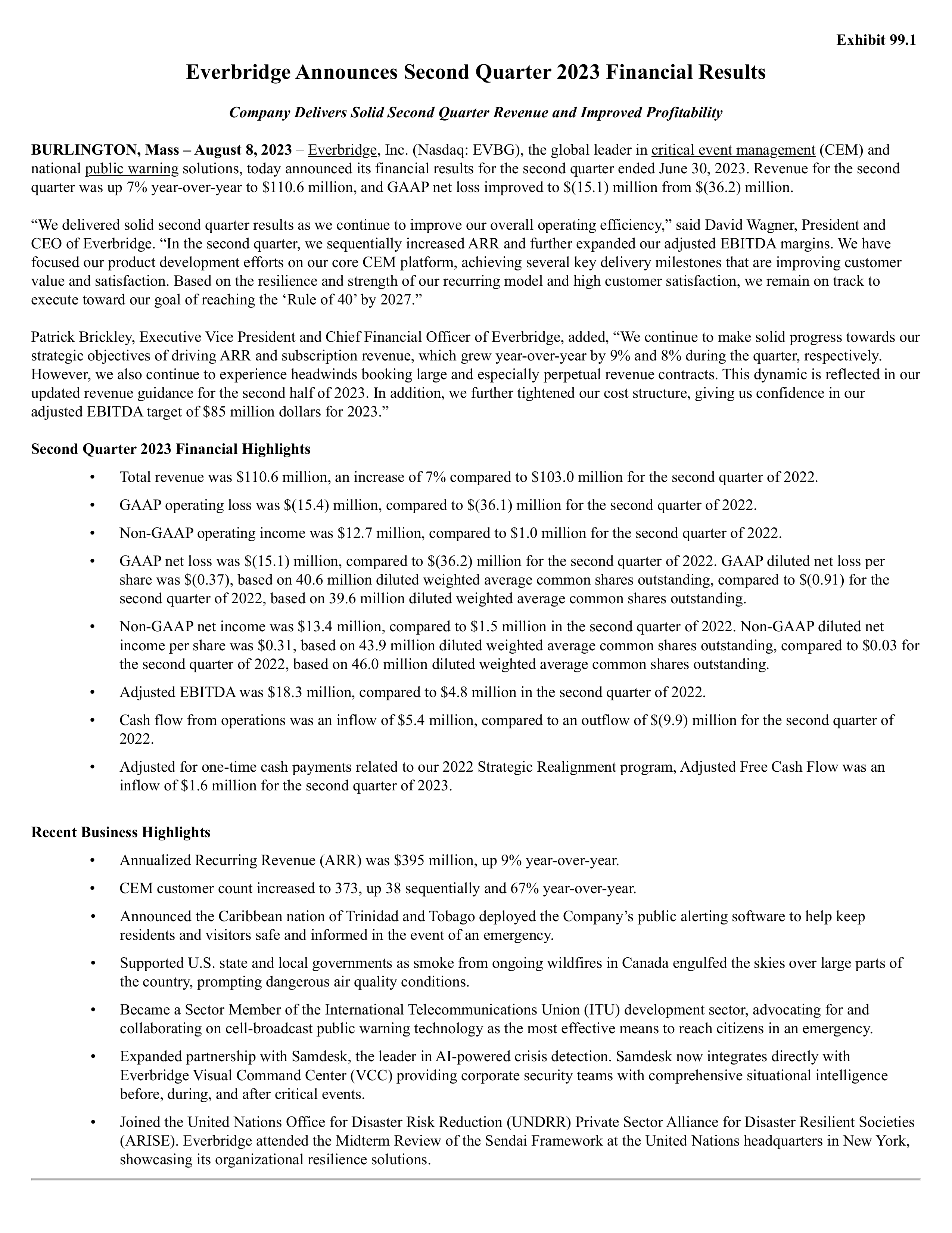 Exhibit 99.1

Everbridge Announces Second Quarter 2023 Financial Results

Company Delivers Solid Second Quarter Revenue and Improved Profitability

BURLINGTON, Mass – August 8, 2023 – Everbridge, Inc. (Nasdaq: EVBG), the global leader in critical event management (CEM) and national public warning solutions, today announced its financial results for the second quarter ended June 30, 2023. Revenue for the second quarter was up 7% year-over-year to $110.6 million, and GAAP net loss improved to $(15.1) million from $(36.2) million.

"We delivered solid second quarter results as we continue to improve our overall operating efficiency," said David Wagner, President and CEO of Everbridge. "In the second quarter, we sequentially increased ARR and further expanded our adjusted EBITDA margins. We have focused our product development efforts on our core CEM platform, achieving several key delivery milestones that are improving customer value and satisfaction. Based on the resilience and strength of our recurring model and high customer satisfaction, we remain on track to execute toward our goal of reaching the 'Rule of 40' by 2027."

Patrick Brickley, Executive Vice President and Chief Financial Officer of Everbridge, added, "We continue to make solid progress towards our strategic objectives of driving ARR and subscription revenue, which grew year-over-year by 9% and 8% during the quarter, respectively. However, we also continue to experience headwinds booking large and especially perpetual revenue contracts. This dynamic is reflected in our updated revenue guidance for the second half of 2023. In addition, we further tightened our cost structure, giving us confidence in our adjusted EBITDA target of $85 million dollars for 2023."

Second Quarter 2023 Financial Highlights

• Total revenue was $110.6 million, an increase of 7% compared to $103.0 million for the second quarter of 2022.

• GAAP operating loss was $(15.4) million, compared to $(36.1) million for the second quarter of 2022.

• Non-GAAP operating income was $12.7 million, compared to $1.0 million for the second quarter of 2022.

• GAAP net loss was $(15.1) million, compared to $(36.2) million for the second quarter of 2022. GAAP diluted net loss per share was $(0.37), based on 40.6 million diluted weighted average common shares outstanding, compared to $(0.91) for the second quarter of 2022, based on 39.6 million diluted weighted average common shares outstanding.

• Non-GAAP net income was $13.4 million, compared to $1.5 million in the second quarter of 2022. Non-GAAP diluted net income per share was $0.31, based on 43.9 million diluted weighted average common shares outstanding, compared to $0.03 for the second quarter of 2022, based on 46.0 million diluted weighted average common shares outstanding.

• Adjusted EBITDA was $18.3 million, compared to $4.8 million in the second quarter of 2022.

• Cash flow from operations was an inflow of $5.4 million, compared to an outflow of $(9.9) million for the second quarter of 2022.

• Adjusted for one-time cash payments related to our 2022 Strategic Realignment program, Adjusted Free Cash Flow was an inflow of $1.6 million for the second quarter of 2023.

Recent Business Highlights

• Annualized Recurring Revenue (ARR) was $395 million, up 9% year-over-year.

• CEM customer count increased to 373, up 38 sequentially and 67% year-over-year.

• Announced the Caribbean nation of Trinidad and Tobago deployed the Company's public alerting software to help keep residents and visitors safe and informed in the event of an emergency.

• Supported U.S. state and local governments as smoke from ongoing wildfires in Canada engulfed the skies over large parts of the country, prompting dangerous air quality conditions.

• Became a Sector Member of the International Telecommunications Union (ITU) development sector, advocating for and collaborating on cell-broadcast public warning technology as the most effective means to reach citizens in an emergency.

• Expanded partnership with Samdesk, the leader in AI-powered crisis detection. Samdesk now integrates directly with Everbridge Visual Command Center (VCC) providing corporate security teams with comprehensive situational intelligence before, during, and after critical events.

• Joined the United Nations Office for Disaster Risk Reduction (UNDRR) Private Sector Alliance for Disaster Resilient Societies (ARISE). Everbridge attended the Midterm Review of the Sendai Framework at the United Nations headquarters in New York, showcasing its organizational resilience solutions.